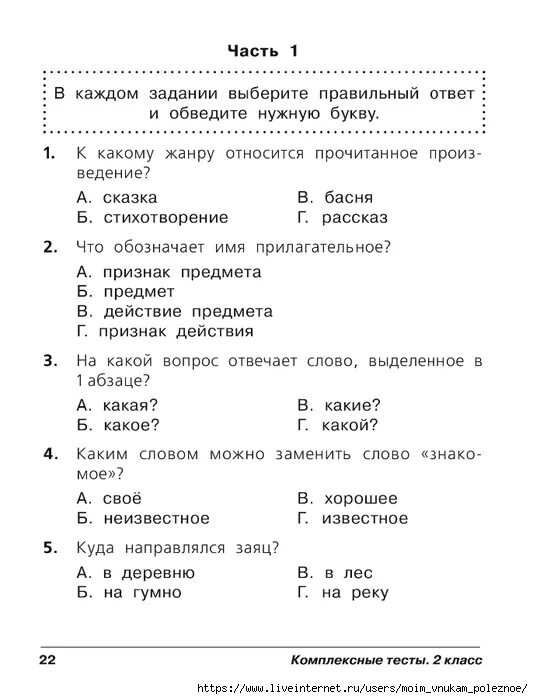 Часть 1

В каждом задании выберите правильный ответ и обведите нужную букву.

1. К какому жанру относится прочитанное произведение?

А. сказка
Б. стихотворение
В. басня
Г. рассказ

2. Что обозначает имя прилагательное?

А. признак предмета
Б. предмет
В. действие предмета
Г. признак действия

3. На какой вопрос отвечает слово, выделенное в 1 абзаце?

А. какая?
Б. какое?
В. какие?
Г. какой?

4. Каким словом можно заменить слово «знакомое»?

А. своё
Б. неизвестное
В. хорошее
Г. известное

5. Куда направлялся заяц?

А. в деревню
Б. на гумно
В. в лес
Г. на реку

22 Комплексные тесты. 2 класс

https://www.liveinternet.ru/users/moim_vnukam_poleznoe/